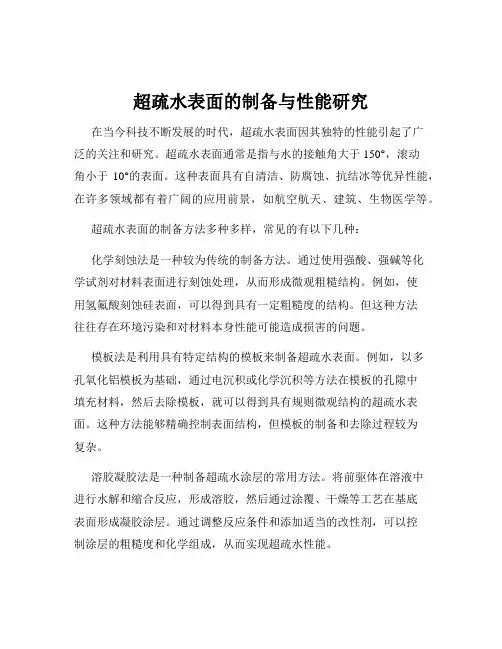 超疏水表面的制备与性能研究

在当今科技不断发展的时代，超疏水表面因其独特的性能引起了广泛的关注和研究。超疏水表面通常是指与水的接触角大于 150°，滚动角小于 10°的表面。这种表面具有自清洁、防腐蚀、抗结冰等优异性能，在许多领域都有着广阔的应用前景，如航空航天、建筑、生物医学等。

超疏水表面的制备方法多种多样，常见的有以下几种：

化学刻蚀法是一种较为传统的制备方法。通过使用强酸、强碱等化学试剂对材料表面进行刻蚀处理，从而形成微观粗糙结构。例如，使用氢氟酸刻蚀硅表面，可以得到具有一定粗糙度的结构。但这种方法往往存在环境污染和对材料本身性能可能造成损害的问题。

模板法是利用具有特定结构的模板来制备超疏水表面。例如，以多孔氧化铝模板为基础，通过电沉积或化学沉积等方法在模板的孔隙中填充材料，然后去除模板，就可以得到具有规则微观结构的超疏水表面。这种方法能够精确控制表面结构，但模板的制备和去除过程较为复杂。

溶胶凝胶法是一种制备超疏水涂层的常用方法。将前驱体在溶液中进行水解和缩合反应，形成溶胶，然后通过涂覆、干燥等工艺在基底表面形成凝胶涂层。通过调整反应条件和添加适当的改性剂，可以控制涂层的粗糙度和化学组成，从而实现超疏水性能。